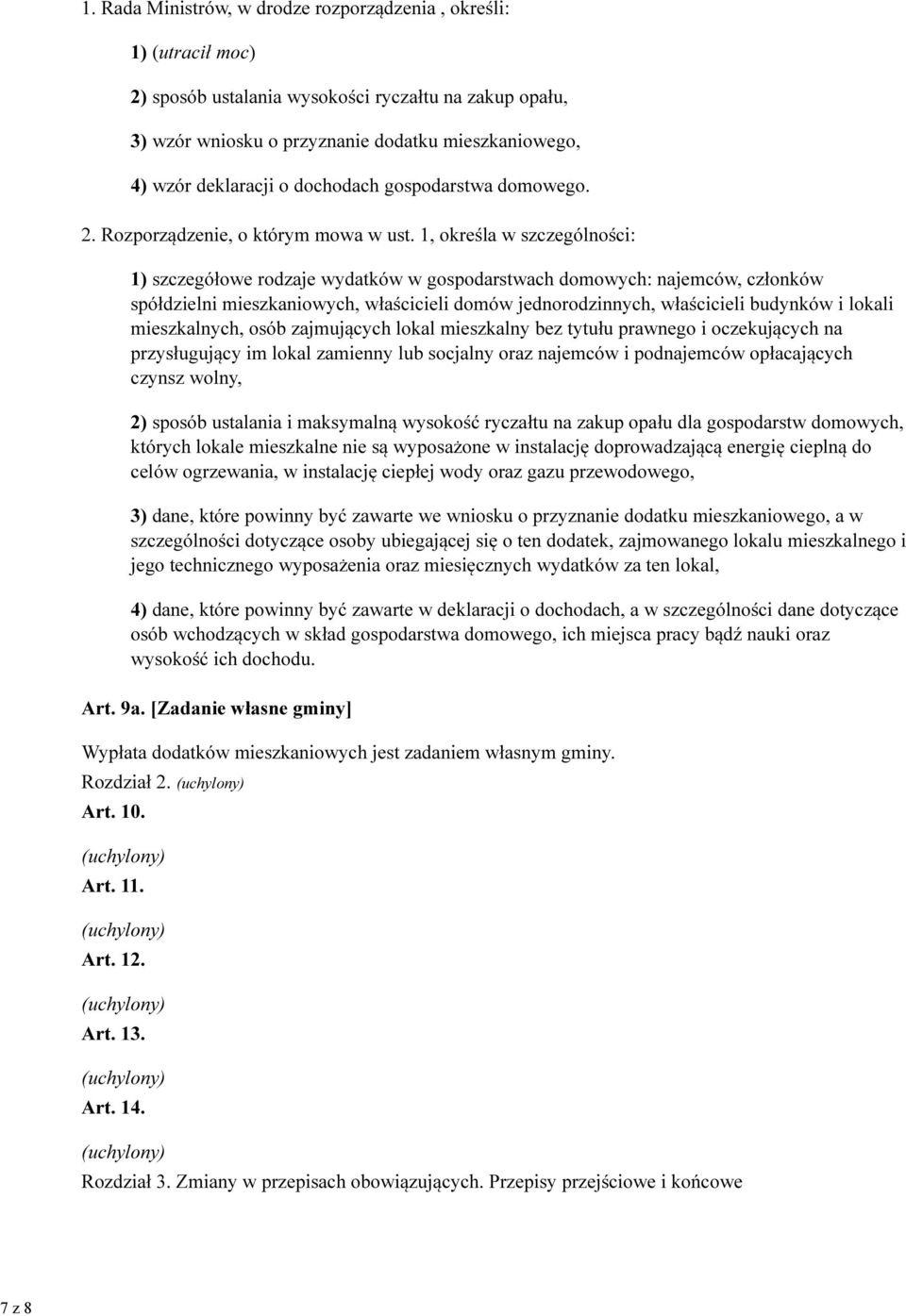 1. Rada Ministrów, w drodze rozporządzenia , określi:

1) (utracił moc)

2) sposób ustalania wysokości ryczałtu na zakup opału,

3) wzór wniosku o przyznanie dodatku mieszkaniowego,

4) wzór deklaracji o dochodach gospodarstwa domowego.

2. Rozporządzenie, o którym mowa w ust. 1, określa w szczególności:

1) szczegółowe rodzaje wydatków w gospodarstwach domowych: najemców, członków spółdzielni mieszkaniowych, właścicieli domów jednorodzinnych, właścicieli budynków i lokali mieszkalnych, osób zajmujących lokal mieszkalny bez tytułu prawnego i oczekujących na przysługujący im lokal zamienny lub socjalny oraz najemców i podnajemców opłacających czynsz wolny,

2) sposób ustalania i maksymalną wysokość ryczałtu na zakup opału dla gospodarstw domowych, których lokale mieszkalne nie są wyposażone w instalację doprowadzającą energię cieplną do celów ogrzewania, w instalację ciepłej wody oraz gazu przewodowego,

3) dane, które powinny być zawarte we wniosku o przyznanie dodatku mieszkaniowego, a w szczególności dotyczące osoby ubiegającej się o ten dodatek, zajmowanego lokalu mieszkalnego i jego technicznego wyposażenia oraz miesięcznych wydatków za ten lokal,

4) dane, które powinny być zawarte w deklaracji o dochodach, a w szczególności dane dotyczące osób wchodzących w skład gospodarstwa domowego, ich miejsca pracy bądź nauki oraz wysokość ich dochodu.

Art. 9a. [Zadanie własne gminy]

Wypłata dodatków mieszkaniowych jest zadaniem własnym gminy.

Rozdział 2. (uchylony)

Art. 10.

(uchylony)

Art. 11.

(uchylony)

Art. 12.

(uchylony)

Art. 13.

(uchylony)

Art. 14.

(uchylony)

Rozdział 3. Zmiany w przepisach obowiązujących. Przepisy przejściowe i końcowe

7 z 8